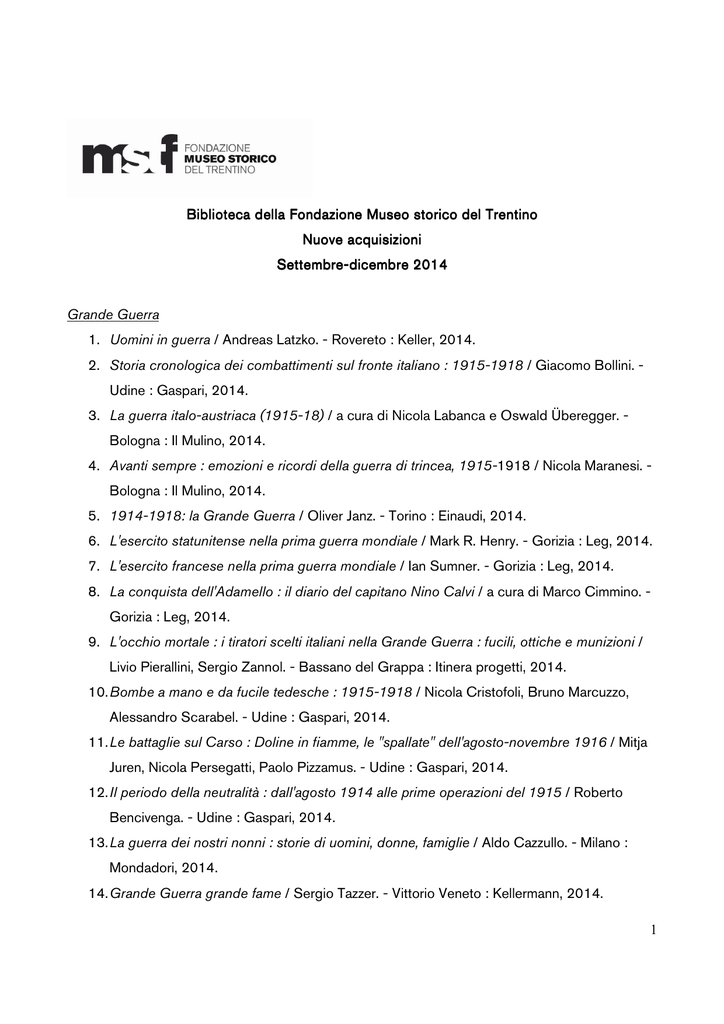 msf FONDAZIONE MUSEO STORICO DEL TRENTINO

Biblioteca della Fondazione Museo storico del Trentino
Nuove acquisizioni
Settembre-dicembre 2014

Grande Guerra
1. Uomini in guerra / Andreas Latzko. - Rovereto : Keller, 2014.
2. Storia cronologica dei combattimenti sul fronte italiano : 1915-1918 / Giacomo Bollini. - Udine : Gaspari, 2014.
3. La guerra italo-austriaca (1915-18) / a cura di Nicola Labanca e Oswald Überegger. - Bologna : Il Mulino, 2014.
4. Avanti sempre : emozioni e ricordi della guerra di trincea, 1915-1918 / Nicola Maranesi. - Bologna : Il Mulino, 2014.
5. 1914-1918: la Grande Guerra / Oliver Janz. - Torino : Einaudi, 2014.
6. L'esercito statunitense nella prima guerra mondiale / Mark R. Henry. - Gorizia : Leg, 2014.
7. L'esercito francese nella prima guerra mondiale / Ian Sumner. - Gorizia : Leg, 2014.
8. La conquista dell'Adamello : il diario del capitano Nino Calvi / a cura di Marco Cimmino. - Gorizia : Leg, 2014.
9. L'occhio mortale : i tiratori scelti italiani nella Grande Guerra : fucili, ottiche e munizioni / Livio Pierallini, Sergio Zannol. - Bassano del Grappa : Itinera progetti, 2014.
10. Bombe a mano e da fucile tedesche : 1915-1918 / Nicola Cristofoli, Bruno Marcuzzo, Alessandro Scarabel. - Udine : Gaspari, 2014.
11. Le battaglie sul Carso : Doline in fiamme, le "spallate" dell'agosto-novembre 1916 / Mitja Juren, Nicola Persegatti, Paolo Pizzamus. - Udine : Gaspari, 2014.
12. Il periodo della neutralità : dall'agosto 1914 alle prime operazioni del 1915 / Roberto Bencivenga. - Udine : Gaspari, 2014.
13. La guerra dei nostri nonni : storie di uomini, donne, famiglie / Aldo Cazzullo. - Milano : Mondadori, 2014.
14. Grande Guerra grande fame / Sergio Tazzer. - Vittorio Veneto : Kellermann, 2014.

1